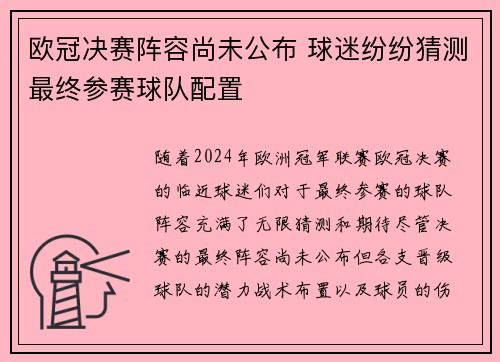 欧冠决赛阵容尚未公布 球迷纷纷猜测最终参赛球队配置

随着2024年欧洲冠军联赛欧冠决赛的临近球迷们对于最终参赛的球队阵容充满了无限猜测和期待尽管决赛的最终阵容尚未公布但各支晋级球队的潜力战术布置以及球员的伤